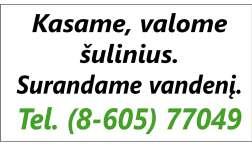 Kasame, valome šulinius. Surandame vandenį.

Tel. (8-605) 77049